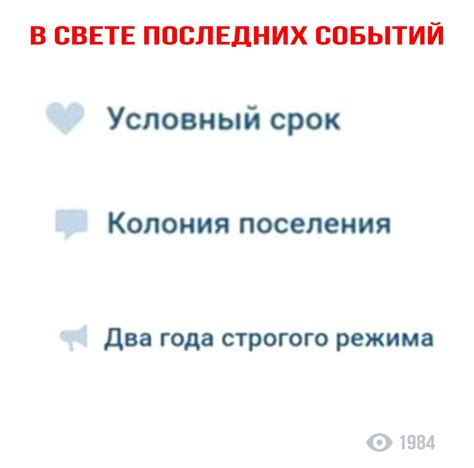 В СВЕТЕ ПОСЛЕДНИХ СОБЫТИЙ

Условный срок

Колония поселения

Два года строгого режима

1984